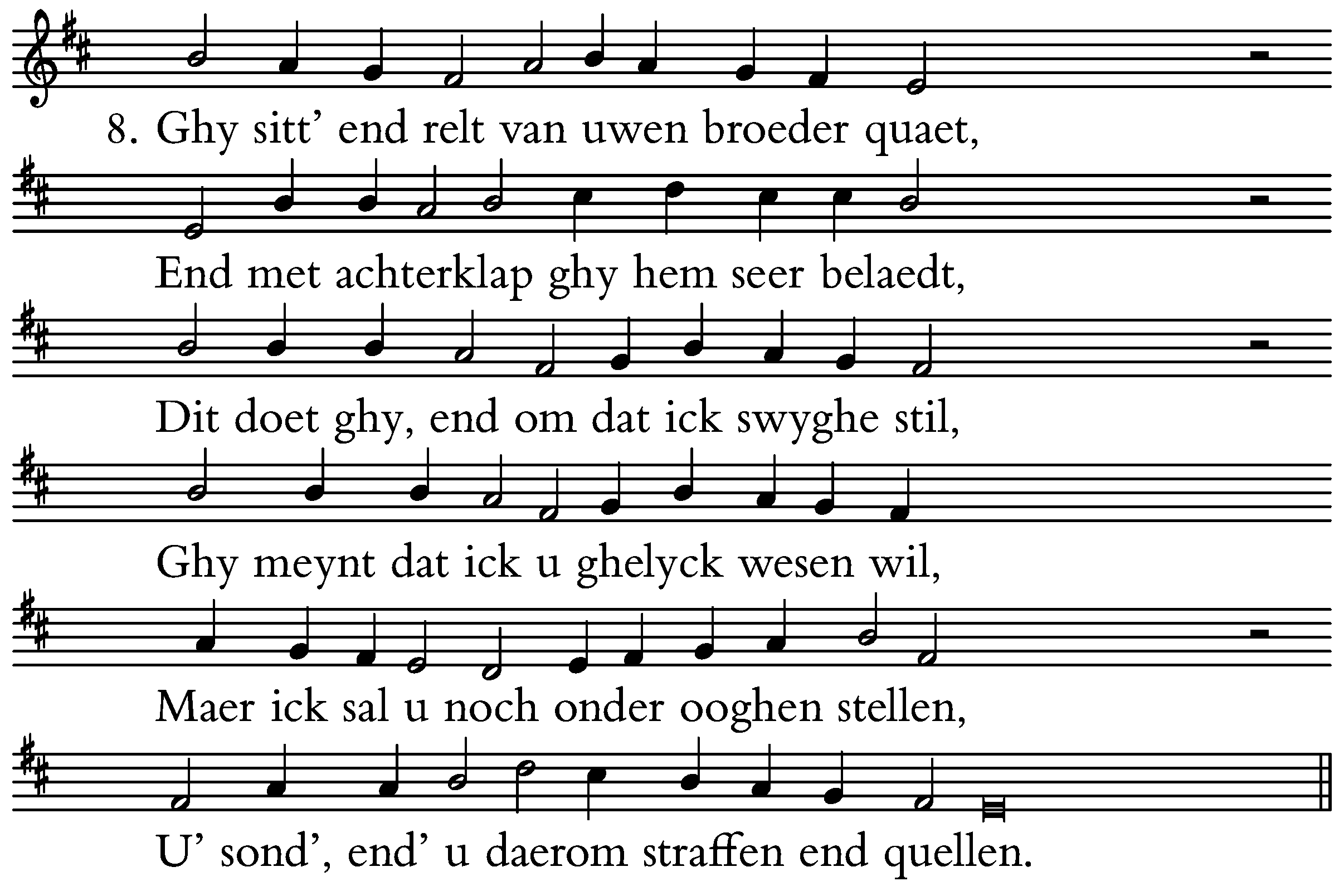 8. Ghy sitt' end relt van uwen broeder quaet,
End met achterklap ghy hem seer belaedt,
Dit doet ghy, end om dat ick swyghe stil,
Ghy meynt dat ick u ghelyck wesen wil,
Maer ick sal u noch onder ooghen stellen,
U' sond', end' u daerom straffen end quellen.